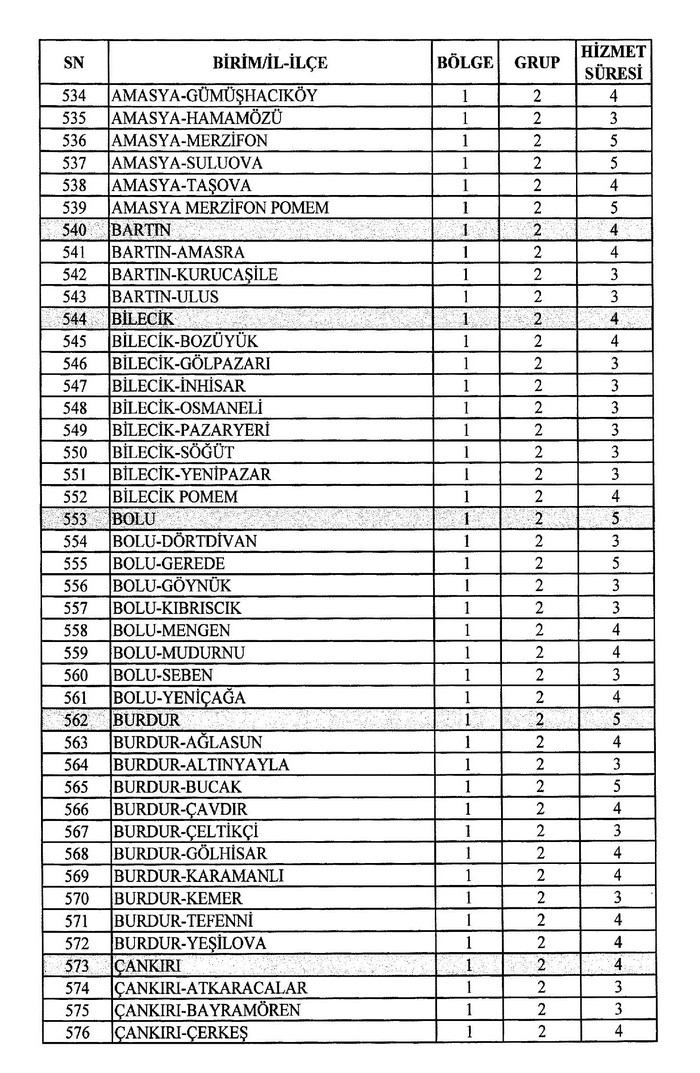 | SN | BİRİM/İL-İLÇE | BÖLGE | GRUP | HİZMET SÜRESİ |
|---|---|---|---|---|
| 534 | AMASYA-GÜMÜŞHACIKÖY | 1 | 2 | 4 |
| 535 | AMASYA-HAMAMÖZÜ | 1 | 2 | 3 |
| 536 | AMASYA-MERZİFON | 1 | 2 | 5 |
| 537 | AMASYA-SULUOVA | 1 | 2 | 5 |
| 538 | AMASYA-TAŞOVA | 1 | 2 | 4 |
| 539 | AMASYA MERZİFON POMEM | 1 | 2 | 5 |
| 540 | BARTIN | 1 | 2 | 4 |
| 541 | BARTIN-AMASRA | 1 | 2 | 4 |
| 542 | BARTIN-KURUCAŞİLE | 1 | 2 | 3 |
| 543 | BARTIN-ULUS | 1 | 2 | 3 |
| 544 | BİLECİK | 1 | 2 | 4 |
| 545 | BİLECİK-BOZÜYÜK | 1 | 2 | 4 |
| 546 | BİLECİK-GÖLPAZARI | 1 | 2 | 3 |
| 547 | BİLECİK-İNHİSAR | 1 | 2 | 3 |
| 548 | BİLECİK-OSMANELİ | 1 | 2 | 3 |
| 549 | BİLECİK-PAZARYERİ | 1 | 2 | 3 |
| 550 | BİLECİK-SÖĞÜT | 1 | 2 | 3 |
| 551 | BİLECİK-YENİPAZAR | 1 | 2 | 3 |
| 552 | BİLECİK POMEM | 1 | 2 | 4 |
| 553 | BOLU | 1 | 2 | 5 |
| 554 | BOLU-DÖRTDİVAN | 1 | 2 | 3 |
| 555 | BOLU-GEREDE | 1 | 2 | 5 |
| 556 | BOLU-GÖYNÜK | 1 | 2 | 3 |
| 557 | BOLU-KIBRISCIK | 1 | 2 | 3 |
| 558 | BOLU-MENGEN | 1 | 2 | 4 |
| 559 | BOLU-MUDURNU | 1 | 2 | 4 |
| 560 | BOLU-SEBEN | 1 | 2 | 3 |
| 561 | BOLU-YENİÇAĞA | 1 | 2 | 4 |
| 562 | BURDUR | 1 | 2 | 5 |
| 563 | BURDUR-AĞLASUN | 1 | 2 | 4 |
| 564 | BURDUR-ALTINYAYLA | 1 | 2 | 3 |
| 565 | BURDUR-BUCAK | 1 | 2 | 5 |
| 566 | BURDUR-ÇAVDIR | 1 | 2 | 4 |
| 567 | BURDUR-ÇELTİKÇİ | 1 | 2 | 3 |
| 568 | BURDUR-GÖLHİSAR | 1 | 2 | 4 |
| 569 | BURDUR-KARAMANLI | 1 | 2 | 4 |
| 570 | BURDUR-KEMER | 1 | 2 | 3 |
| 571 | BURDUR-TEFENNİ | 1 | 2 | 4 |
| 572 | BURDUR-YEŞİLOVA | 1 | 2 | 4 |
| 573 | ÇANKIRI | 1 | 2 | 4 |
| 574 | ÇANKIRI-ATKARACALAR | 1 | 2 | 3 |
| 575 | ÇANKIRI-BAYRAMÖREN | 1 | 2 | 3 |
| 576 | ÇANKIRI-ÇERKEŞ | 1 | 2 | 4 |